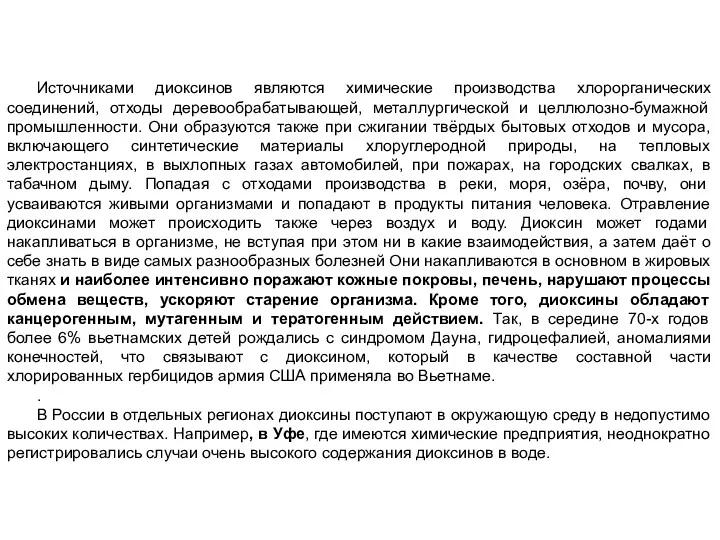 Источниками диоксинов являются химические производства хлорорганических соединений, отходы деревообрабатывающей, металлургической и целлюлозно-бумажной промышленности. Они образуются также при сжигании твёрдых бытовых отходов и мусора, включающего синтетические материалы хлоруглеродной природы, на тепловых электростанциях, в выхлопных газах автомобилей, при пожарах, на городских свалках, в табачном дыму. Попадая с отходами производства в реки, моря, озёра, почву, они усваиваются живыми организмами и попадают в продукты питания человека. Отравление диоксинами может происходить также через воздух и воду. Диоксин может годами накапливаться в организме, не вступая при этом ни в какие взаимодействия, а затем даёт о себе знать в виде самых разнообразных болезней Они накапливаются в основном в жировых тканях и наиболее интенсивно поражают кожные покровы, печень, нарушают процессы обмена веществ, ускоряют старение организма. Кроме того, диоксины обладают канцерогенным, мутагенным и тератогенным действием. Так, в середине 70-х годов более 6% вьетнамских детей рождались с синдромом Дауна, гидроцефалией, аномалиями конечностей, что связывают с диоксином, который в качестве составной части хлорированных гербицидов армия США применяла во Вьетнаме.

.

В России в отдельных регионах диоксины поступают в окружающую среду в недопустимо высоких количествах. Например, в Уфе, где имеются химические предприятия, неоднократно регистрировались случаи очень высокого содержания диоксинов в воде.